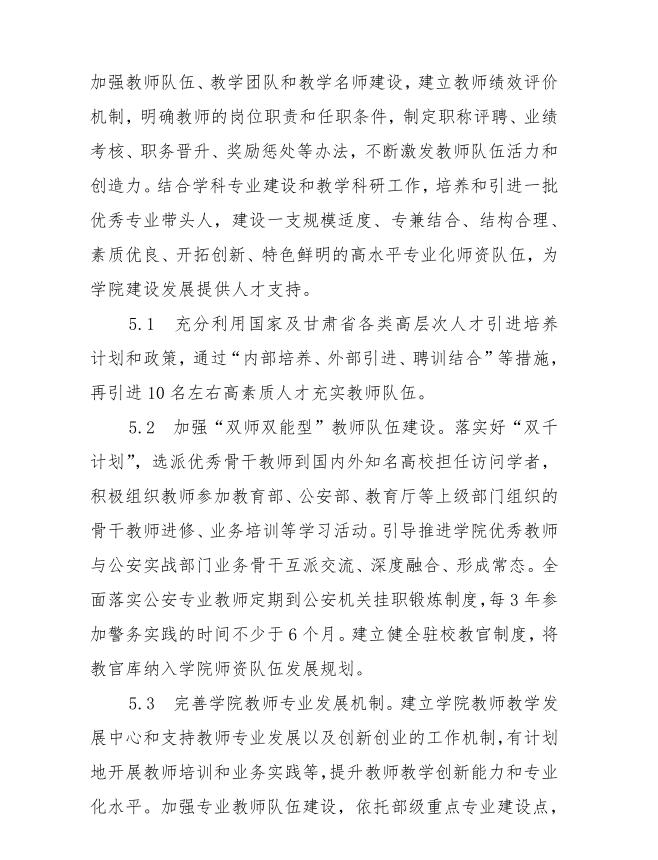 加强教师队伍、教学团队和教学名师建设，建立教师绩效评价机制，明确教师的岗位职责和任职条件，制定职称评聘、业绩考核、职务晋升、奖励惩处等办法，不断激发教师队伍活力和创造力。结合学科专业建设和教学科研工作，培养和引进一批优秀专业带头人，建设一支规模适度、专兼结合、结构合理、素质优良、开拓创新、特色鲜明的高水平专业化师资队伍，为学院建设发展提供人才支持。

5.1　充分利用国家及甘肃省各类高层次人才引进培养计划和政策，通过“内部培养、外部引进、聘训结合”等措施，再引进10名左右高素质人才充实教师队伍。

5.2　加强“双师双能型”教师队伍建设。落实好“双千计划”，选派优秀骨干教师到国内外知名高校担任访问学者，积极组织教师参加教育部、公安部、教育厅等上级部门组织的骨干教师进修、业务培训等学习活动。引导推进学院优秀教师与公安实战部门业务骨干互派交流、深度融合、形成常态。全面落实公安专业教师定期到公安机关挂职锻炼制度，每3年参加警务实践的时间不少于6个月。建立健全驻校教官制度，将教官库纳入学院师资队伍发展规划。

5.3　完善学院教师专业发展机制。建立学院教师教学发展中心和支持教师专业发展以及创新创业的工作机制，有计划地开展教师培训和业务实践等，提升教师教学创新能力和专业化水平。加强专业教师队伍建设，依托部级重点专业建设点，